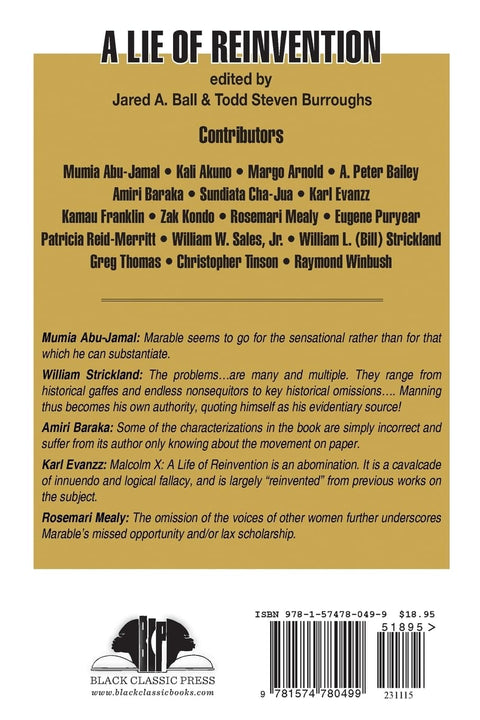 A LIE OF REINVENTION

edited by
Jared A. Ball & Todd Steven Burroughs

Contributors

Mumia Abu-Jamal • Kali Akuno • Margo Arnold • A. Peter Bailey
Amiri Baraka • Sundiata Cha-Jua • Karl Evanzz
Kamau Franklin • Zak Kondo • Rosemari Mealy • Eugene Puryear
Patricia Reid-Merritt • William W. Sales, Jr. • William L. (Bill) Strickland
Greg Thomas • Christopher Tinson • Raymond Winbush

Mumia Abu-Jamal: Marable seems to go for the sensational rather than for that which he can substantiate.

William Strickland: The problems…are many and multiple. They range from historical gaffes and endless nonsequitors to key historical omissions…. Manning thus becomes his own authority, quoting himself as his evidentiary source!

Amiri Baraka: Some of the characterizations in the book are simply incorrect and suffer from its author only knowing about the movement on paper.

Karl Evanzz: Malcolm X: A Life of Reinvention is an abomination. It is a cavalcade of innuendo and logical fallacy, and is largely "reinvented" from previous works on the subject.

Rosemari Mealy: The omission of the voices of other women further underscores Marable's missed opportunity and/or lax scholarship.

BCP
BLACK CLASSIC PRESS
www.blackclassicbooks.com

ISBN 978-1-57478-049-9 $18.95
51895>
9 781574 780499
231115